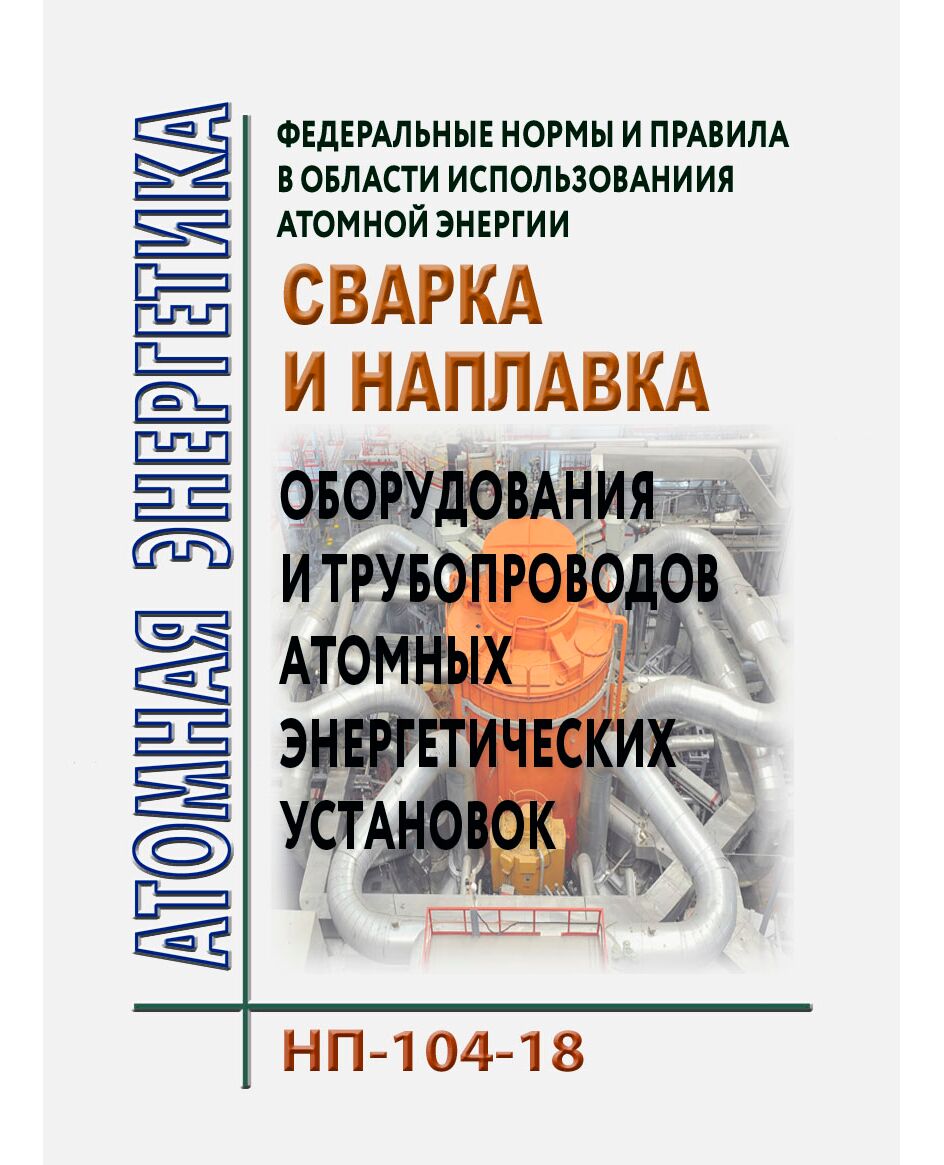 АТОМНАЯ ЭНЕРГЕТИКА

ФЕДЕРАЛЬНЫЕ НОРМЫ И ПРАВИЛА В ОБЛАСТИ ИСПОЛЬЗОВАНИИЯ АТОМНОЙ ЭНЕРГИИ

СВАРКА И НАПЛАВКА

ОБОРУДОВАНИЯ И ТРУБОПРОВОДОВ АТОМНЫХ ЭНЕРГЕТИЧЕСКИХ УСТАНОВОК

НП-104-18